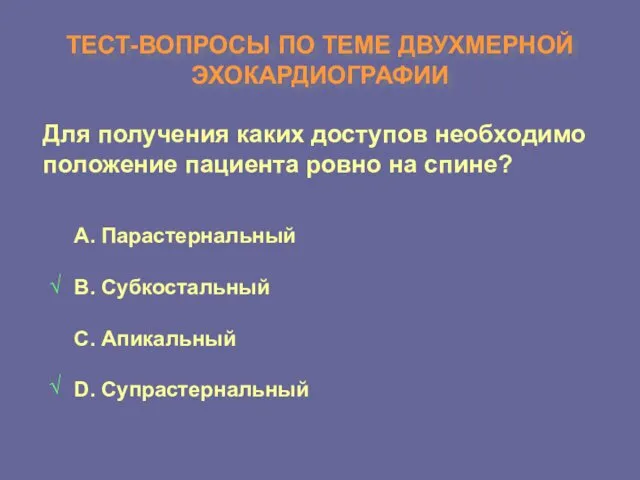 ТЕСТ-ВОПРОСЫ ПО ТЕМЕ ДВУХМЕРНОЙ ЭХОКАРДИОГРАФИИ

Для получения каких доступов необходимо положение пациента ровно на спине?

A. Парастернальный

√ B. Субкостальный

C. Апикальный

√ D. Супрастернальный